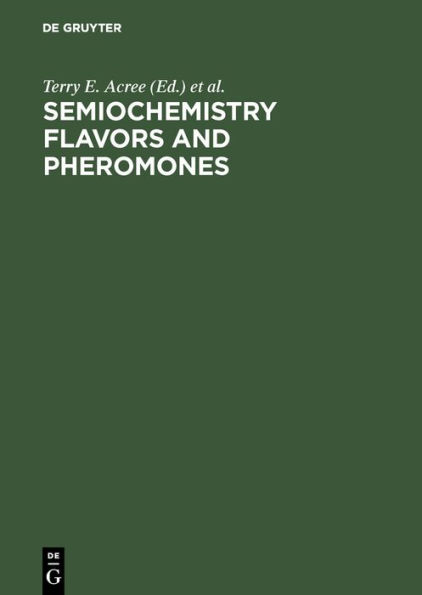 DE GRUYTER

Terry E. Acree (Ed.) et al.

SEMIOCHEMISTRY FLAVORS AND PHEROMONES

DE
G